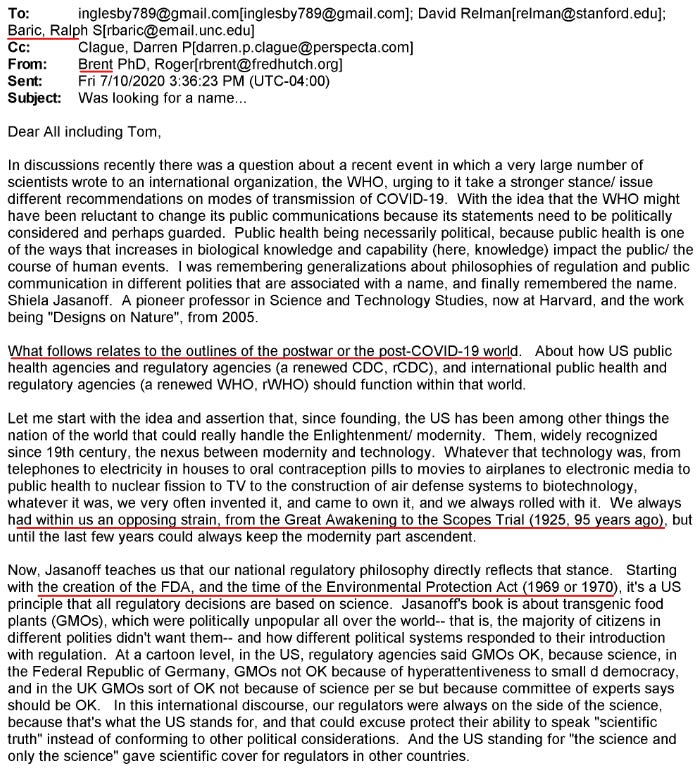 To: inglesby789@gmail.com[inglesby789@gmail.com]; David Relman[relman@stanford.edu]; Baric, Ralph S[rbaric@email.unc.edu]
Cc: Clague, Darren P[darren.p.clague@perspecta.com]
From: Brent PhD, Roger[rbrent@fredhutch.org]
Sent: Fri 7/10/2020 3:36:23 PM (UTC-04:00)
Subject: Was looking for a name...

Dear All including Tom,

In discussions recently there was a question about a recent event in which a very large number of scientists wrote to an international organization, the WHO, urging to it take a stronger stance/ issue different recommendations on modes of transmission of COVID-19. With the idea that the WHO might have been reluctant to change its public communications because its statements need to be politically considered and perhaps guarded. Public health being necessarily political, because public health is one of the ways that increases in biological knowledge and capability (here, knowledge) impact the public/ the course of human events. I was remembering generalizations about philosophies of regulation and public communication in different polities that are associated with a name, and finally remembered the name. Shiela Jasanoff. A pioneer professor in Science and Technology Studies, now at Harvard, and the work being "Designs on Nature", from 2005.

What follows relates to the outlines of the postwar or the post-COVID-19 world. About how US public health agencies and regulatory agencies (a renewed CDC, rCDC), and international public health and regulatory agencies (a renewed WHO, rWHO) should function within that world.

Let me start with the idea and assertion that, since founding, the US has been among other things the nation of the world that could really handle the Enlightenment/ modernity. Them, widely recognized since 19th century, the nexus between modernity and technology. Whatever that technology was, from telephones to electricity in houses to oral contraception pills to movies to airplanes to electronic media to public health to nuclear fission to TV to the construction of air defense systems to biotechnology, whatever it was, we very often invented it, and came to own it, and we always rolled with it. We always had within us an opposing strain, from the Great Awakening to the Scopes Trial (1925, 95 years ago), but until the last few years could always keep the modernity part ascendent.

Now, Jasanoff teaches us that our national regulatory philosophy directly reflects that stance. Starting with the creation of the FDA, and the time of the Environmental Protection Act (1969 or 1970), it's a US principle that all regulatory decisions are based on science. Jasanoff's book is about transgenic food plants (GMOs), which were politically unpopular all over the world-- that is, the majority of citizens in different polities didn't want them-- and how different political systems responded to their introduction with regulation. At a cartoon level, in the US, regulatory agencies said GMOs OK, because science, in the Federal Republic of Germany, GMOs not OK because of hyperattentiveness to small d democracy, and in the UK GMOs sort of OK not because of science per se but because committee of experts says should be OK. In this international discourse, our regulators were always on the side of the science, because that's what the US stands for, and that could excuse protect their ability to speak "scientific truth" instead of conforming to other political considerations. And the US standing for "the science and only the science" gave scientific cover for regulators in other countries.